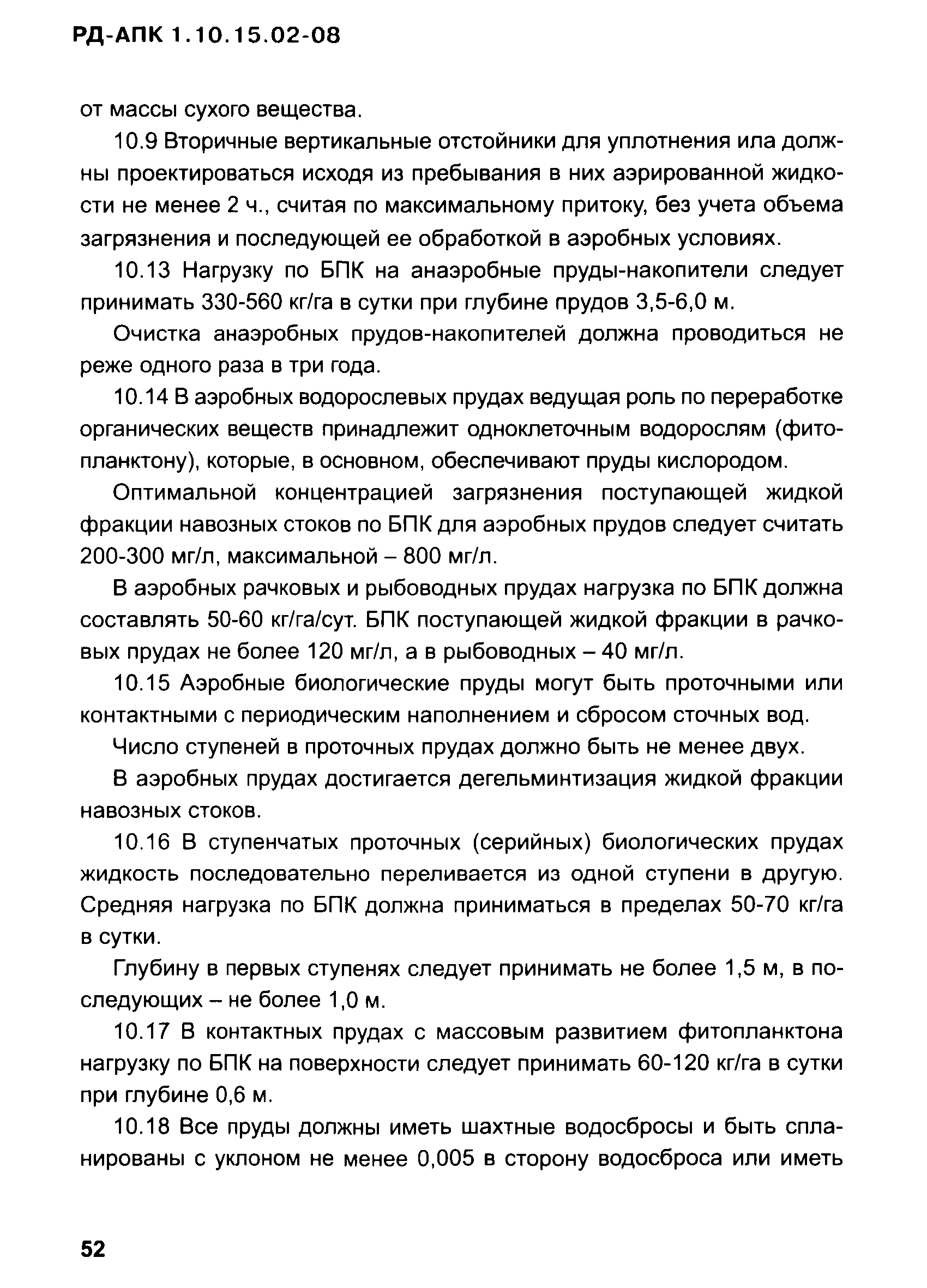 РД-АПК 1.10.15.02-08

от массы сухого вещества.

10.9 Вторичные вертикальные отстойники для уплотнения ила должны проектироваться исходя из пребывания в них аэрированной жидкости не менее 2 ч., считая по максимальному притоку, без учета объема загрязнения и последующей ее обработкой в аэробных условиях.

10.13 Нагрузку по БПК на анаэробные пруды-накопители следует принимать 330-560 кг/га в сутки при глубине прудов 3,5-6,0 м.

Очистка анаэробных прудов-накопителей должна проводиться не реже одного раза в три года.

10.14 В аэробных водорослевых прудах ведущая роль по переработке органических веществ принадлежит одноклеточным водорослям (фитопланктону), которые, в основном, обеспечивают пруды кислородом.

Оптимальной концентрацией загрязнения поступающей жидкой фракции навозных стоков по БПК для аэробных прудов следует считать 200-300 мг/л, максимальной – 800 мг/л.

В аэробных рачковых и рыбоводных прудах нагрузка по БПК должна составлять 50-60 кг/га/сут. БПК поступающей жидкой фракции в рачковых прудах не более 120 мг/л, а в рыбоводных – 40 мг/л.

10.15 Аэробные биологические пруды могут быть проточными или контактными с периодическим наполнением и сбросом сточных вод.

Число ступеней в проточных прудах должно быть не менее двух.

В аэробных прудах достигается дегельминтизация жидкой фракции навозных стоков.

10.16 В ступенчатых проточных (серийных) биологических прудах жидкость последовательно переливается из одной ступени в другую. Средняя нагрузка по БПК должна приниматься в пределах 50-70 кг/га в сутки.

Глубину в первых ступенях следует принимать не более 1,5 м, в последующих – не более 1,0 м.

10.17 В контактных прудах с массовым развитием фитопланктона нагрузку по БПК на поверхности следует принимать 60-120 кг/га в сутки при глубине 0,6 м.

10.18 Все пруды должны иметь шахтные водосбросы и быть спланированы с уклоном не менее 0,005 в сторону водосброса или иметь

52